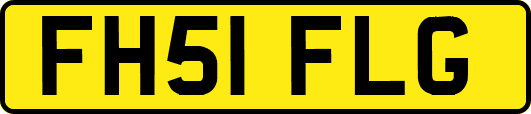 FH51 FLG